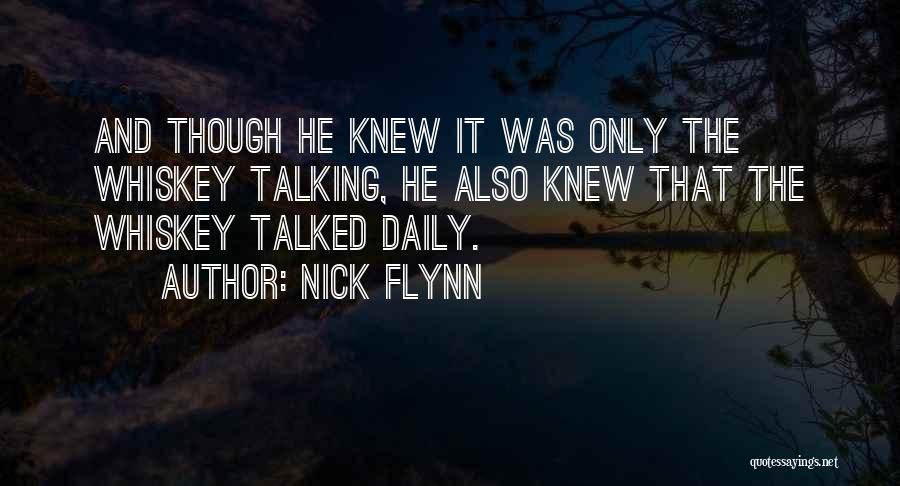 AND THOUGH HE KNEW IT WAS ONLY THE WHISKEY TALKING, HE ALSO KNEW THAT THE WHISKEY TALKED DAILY.

AUTHOR: NICK FLYNN

quotessayings.net